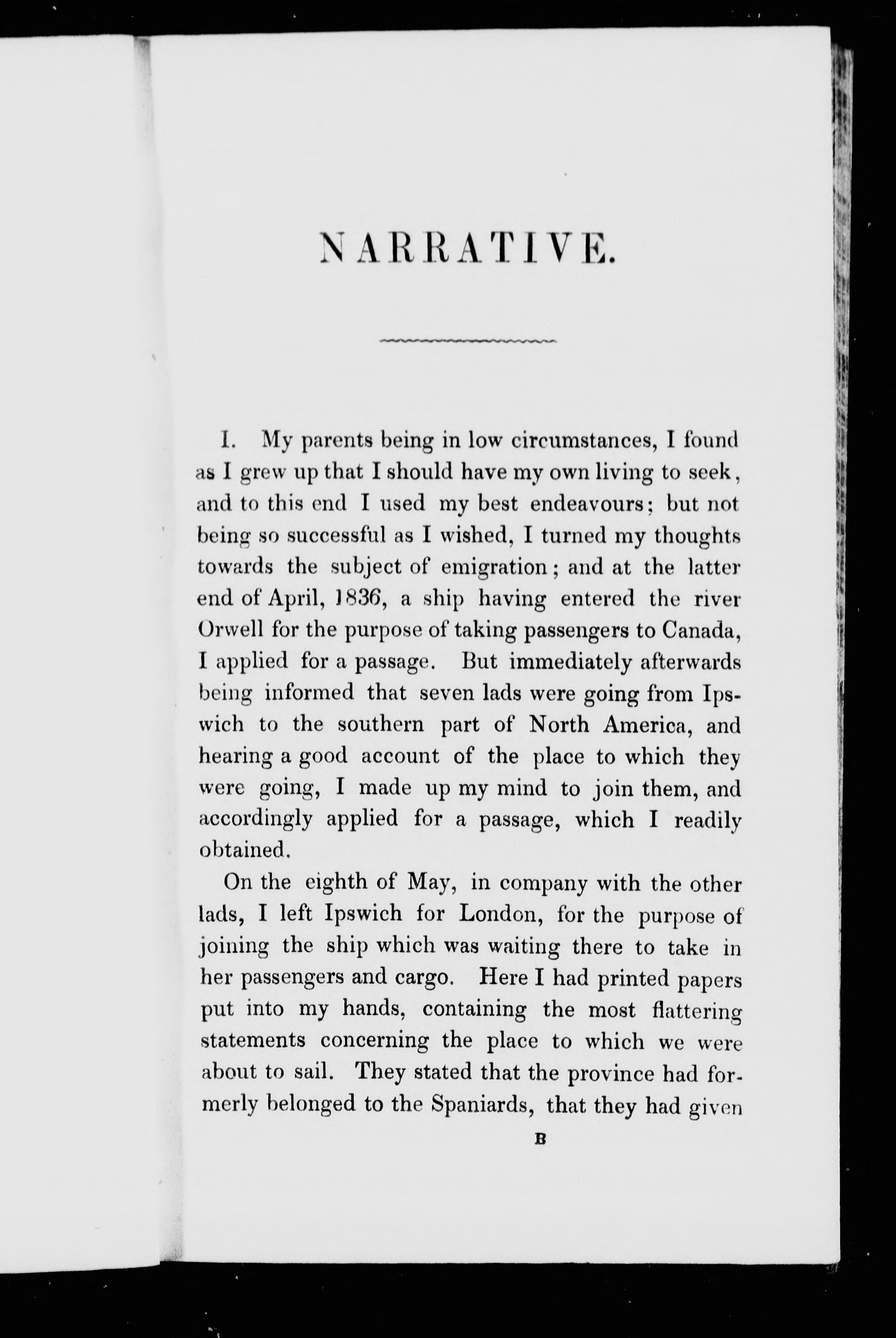 NARRATIVE.

I. My parents being in low circumstances, I found as I grew up that I should have my own living to seek, and to this end I used my best endeavours; but not being so successful as I wished, I turned my thoughts towards the subject of emigration; and at the latter end of April, 1836, a ship having entered the river Orwell for the purpose of taking passengers to Canada, I applied for a passage. But immediately afterwards being informed that seven lads were going from Ipswich to the southern part of North America, and hearing a good account of the place to which they were going, I made up my mind to join them, and accordingly applied for a passage, which I readily obtained.

On the eighth of May, in company with the other lads, I left Ipswich for London, for the purpose of joining the ship which was waiting there to take in her passengers and cargo. Here I had printed papers put into my hands, containing the most flattering statements concerning the place to which we were about to sail. They stated that the province had formerly belonged to the Spaniards, that they had given

B